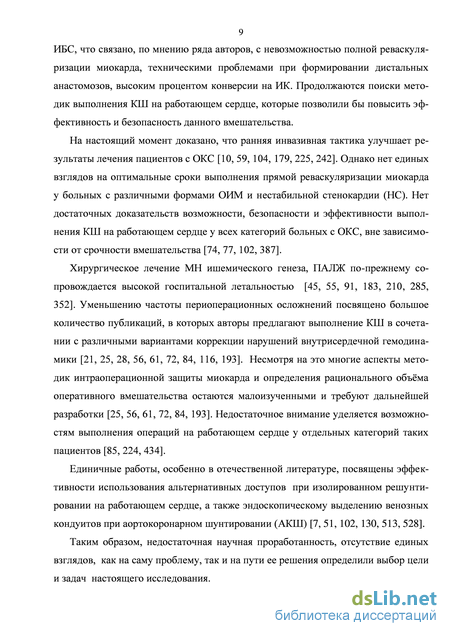 9

ИБС, что связано, по мнению ряда авторов, с невозможностью полной реваскуляризации миокарда, техническими проблемами при формировании дистальных анастомозов, высоким процентом конверсии на ИК. Продолжаются поиски методик выполнения КШ на работающем сердце, которые позволили бы повысить эффективность и безопасность данного вмешательства.

На настоящий момент доказано, что ранняя инвазивная тактика улучшает результаты лечения пациентов с ОКС [10, 59, 104, 179, 225, 242]. Однако нет единых взглядов на оптимальные сроки выполнения прямой реваскуляризации миокарда у больных с различными формами ОИМ и нестабильной стенокардии (НС). Нет достаточных доказательств возможности, безопасности и эффективности выполнения КШ на работающем сердце у всех категорий больных с ОКС, вне зависимости от срочности вмешательства [74, 77, 102, 387].

Хирургическое лечение МН ишемического генеза, ПАЛЖ по-прежнему сопровождается высокой госпитальной летальностью [45, 55, 91, 183, 210, 285, 352]. Уменьшению частоты периоперационных осложнений посвящено большое количество публикаций, в которых авторы предлагают выполнение КШ в сочетании с различными вариантами коррекции нарушений внутрисердечной гемодинамики [21, 25, 28, 56, 61, 72, 84, 116, 193]. Несмотря на это многие аспекты методик интраоперационной защиты миокарда и определения рационального объёма оперативного вмешательства остаются малоизученными и требуют дальнейшей разработки [25, 56, 61, 72, 84, 193]. Недостаточное внимание уделяется возможностям выполнения операций на работающем сердце у отдельных категорий таких пациентов [85, 224, 434].

Единичные работы, особенно в отечественной литературе, посвящены эффективности использования альтернативных доступов при изолированном решунтировании на работающем сердце, а также эндоскопическому выделению венозных кондуитов при аортокоронарном шунтировании (АКШ) [7, 51, 102, 130, 513, 528].

Таким образом, недостаточная научная проработанность, отсутствие единых взглядов, как на саму проблему, так и на пути ее решения определили выбор цели и задач настоящего исследования.

dsLib.net
библиотека диссертаций